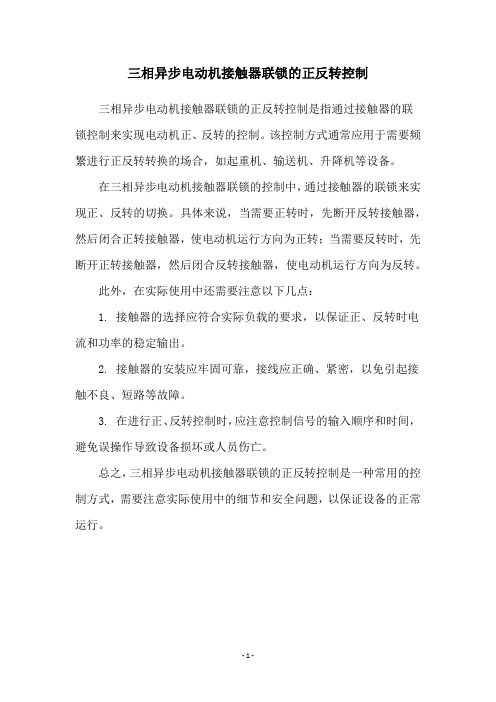 三相异步电动机接触器联锁的正反转控制

三相异步电动机接触器联锁的正反转控制是指通过接触器的联锁控制来实现电动机正、反转的控制。该控制方式通常应用于需要频繁进行正反转转换的场合，如起重机、输送机、升降机等设备。

在三相异步电动机接触器联锁的控制中，通过接触器的联锁来实现正、反转的切换。具体来说，当需要正转时，先断开反转接触器，然后闭合正转接触器，使电动机运行方向为正转；当需要反转时，先断开正转接触器，然后闭合反转接触器，使电动机运行方向为反转。

此外，在实际使用中还需要注意以下几点：

1. 接触器的选择应符合实际负载的要求，以保证正、反转时电流和功率的稳定输出。

2. 接触器的安装应牢固可靠，接线应正确、紧密，以免引起接触不良、短路等故障。

3. 在进行正、反转控制时，应注意控制信号的输入顺序和时间，避免误操作导致设备损坏或人员伤亡。

总之，三相异步电动机接触器联锁的正反转控制是一种常用的控制方式，需要注意实际使用中的细节和安全问题，以保证设备的正常运行。

- 1 -